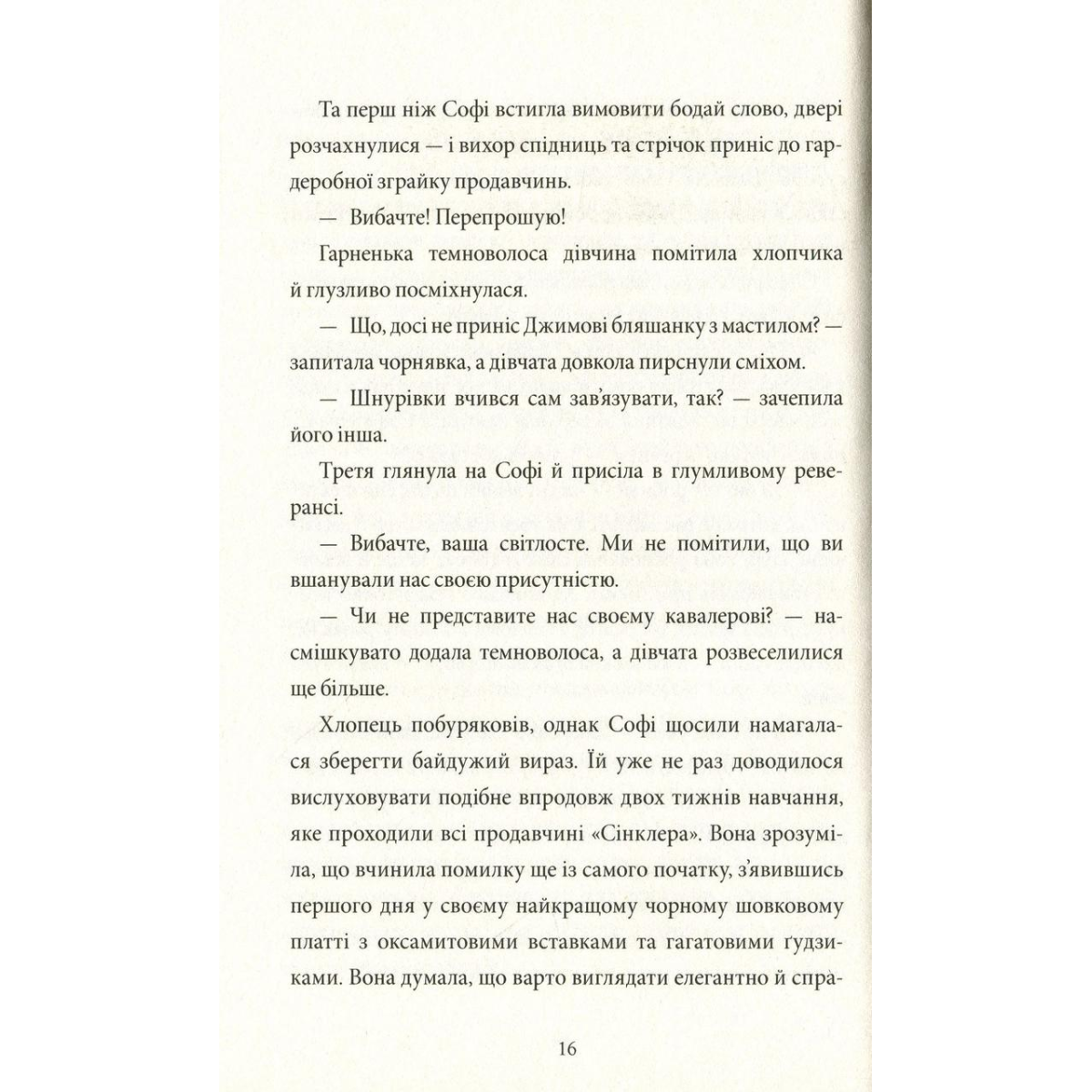 Та перш ніж Софі встигла вимовити бодай слово, двері розчахнулися — і вихор спідниць та стрічок приніс до гардеробної зграйку продавчинь.

— Вибачте! Перепрошую!

Гарненька темноволоса дівчина помітила хлопчика й глузливо посміхнулася.

— Що, досі не приніс Джимові бляшанку з мастилом? — запитала чорнявка, а дівчата довкола пирснули сміхом.

— Шнурівки вчився сам зав'язувати, так? — зачепила його інша.

Третя глянула на Софі й присіла в глумливому реверансі.

— Вибачте, ваша світлосте. Ми не помітили, що ви вшанували нас своєю присутністю.

— Чи не представите нас своєму кавалерові? — насмішкувато додала темноволоса, а дівчата розвеселилися ще більше.

Хлопець побуряковів, однак Софі щосили намагалася зберегти байдужий вираз. Їй уже не раз доводилося вислуховувати подібне впродовж двох тижнів навчання, яке проходили всі продавчині «Сінклера». Вона зрозуміла, що вчинила помилку ще із самого початку, з'явившись першого дня у своєму найкращому чорному шовковому платті з оксамитовими вставками та гагатовими ґудзиками. Вона думала, що варто виглядати елегантно й спра-

16